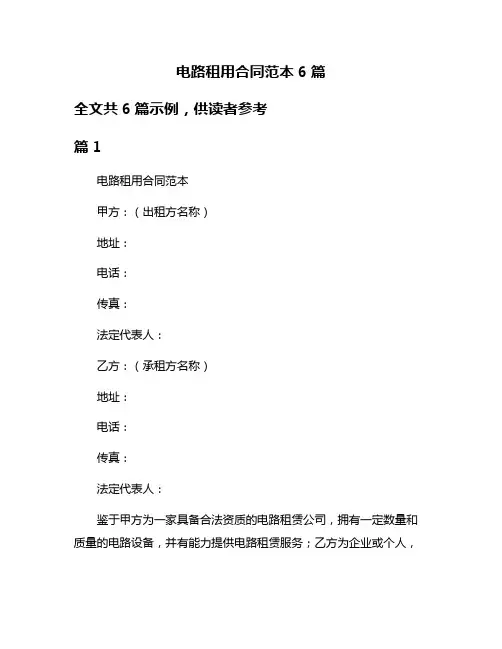 电路租用合同范本 6 篇

全文共 6 篇示例，供读者参考

篇 1

电路租用合同范本

甲方：（出租方名称）

地址：

电话：

传真：

法定代表人：

乙方：（承租方名称）

地址：

电话：

传真：

法定代表人：

鉴于甲方为一家具备合法资质的电路租赁公司，拥有一定数量和质量的电路设备，并有能力提供电路租赁服务；乙方为企业或个人，